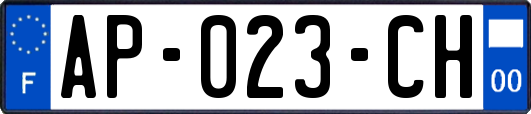 F

AP-023-CH

00